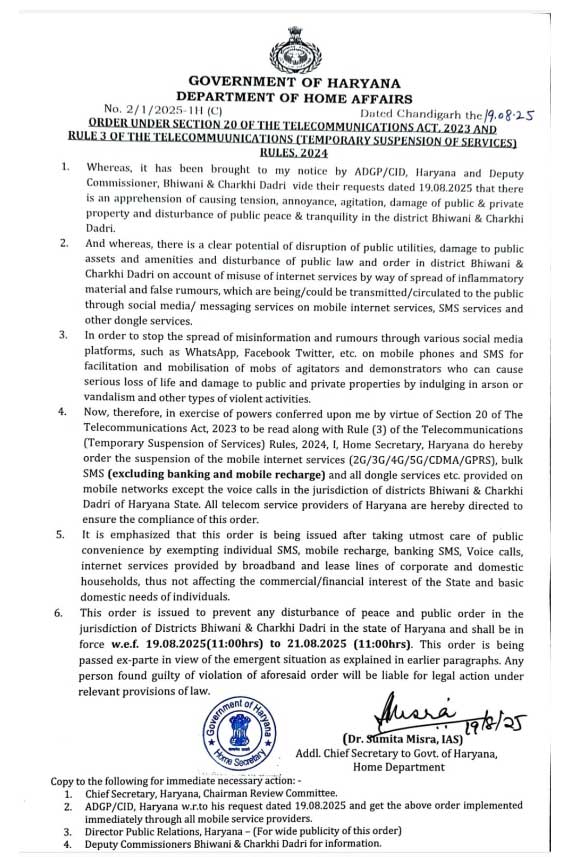 GOVERNMENT OF HARYANA
DEPARTMENT OF HOME AFFAIRS

No. 2/1/2025-1H (C)    Dated Chandigarh the 19.08.25

ORDER UNDER SECTION 20 OF THE TELECOMMUNICATIONS ACT, 2023 AND RULE 3 OF THE TELECOMMUUNICATIONS (TEMPORARY SUSPENSION OF SERVICES) RULES, 2024

1. Whereas, it has been brought to my notice by ADGP/CID, Haryana and Deputy Commissioner, Bhiwani & Charkhi Dadri vide their requests dated 19.08.2025 that there is an apprehension of causing tension, annoyance, agitation, damage of public & private property and disturbance of public peace & tranquility in the district Bhiwani & Charkhi Dadri.

2. And whereas, there is a clear potential of disruption of public utilities, damage to public assets and amenities and disturbance of public law and order in district Bhiwani & Charkhi Dadri on account of misuse of internet services by way of spread of inflammatory material and false rumours, which are being/could be transmitted/circulated to the public through social media/ messaging services on mobile internet services, SMS services and other dongle services.

3. In order to stop the spread of misinformation and rumours through various social media platforms, such as WhatsApp, Facebook Twitter, etc. on mobile phones and SMS for facilitation and mobilisation of mobs of agitators and demonstrators who can cause serious loss of life and damage to public and private properties by indulging in arson or vandalism and other types of violent activities.

4. Now, therefore, in exercise of powers conferred upon me by virtue of Section 20 of The Telecommunications Act, 2023 to be read along with Rule (3) of the Telecommunications (Temporary Suspension of Services) Rules, 2024, I, Home Secretary, Haryana do hereby order the suspension of the mobile internet services (2G/3G/4G/5G/CDMA/GPRS), bulk SMS (excluding banking and mobile recharge) and all dongle services etc. provided on mobile networks except the voice calls in the jurisdiction of districts Bhiwani & Charkhi Dadri of Haryana State. All telecom service providers of Haryana are hereby directed to ensure the compliance of this order.

5. It is emphasized that this order is being issued after taking utmost care of public convenience by exempting individual SMS, mobile recharge, banking SMS, Voice calls, internet services provided by broadband and lease lines of corporate and domestic households, thus not affecting the commercial/financial interest of the State and basic domestic needs of individuals.

6. This order is issued to prevent any disturbance of peace and public order in the jurisdiction of Districts Bhiwani & Charkhi Dadri in the state of Haryana and shall be in force w.e.f. 19.08.2025(11:00hrs) to 21.08.2025 (11:00hrs). This order is being passed ex-parte in view of the emergent situation as explained in earlier paragraphs. Any person found guilty of violation of aforesaid order will be liable for legal action under relevant provisions of law.

Government of Haryana Home Secretary

Misra 19/8/25
(Dr. Sumita Misra, IAS)
Addl. Chief Secretary to Govt. of Haryana, Home Department

Copy to the following for immediate necessary action: -
1. Chief Secretary, Haryana, Chairman Review Committee.
2. ADGP/CID, Haryana w.r.to his request dated 19.08.2025 and get the above order implemented immediately through all mobile service providers.
3. Director Public Relations, Haryana – (For wide publicity of this order)
4. Deputy Commissioners Bhiwani & Charkhi Dadri for information.